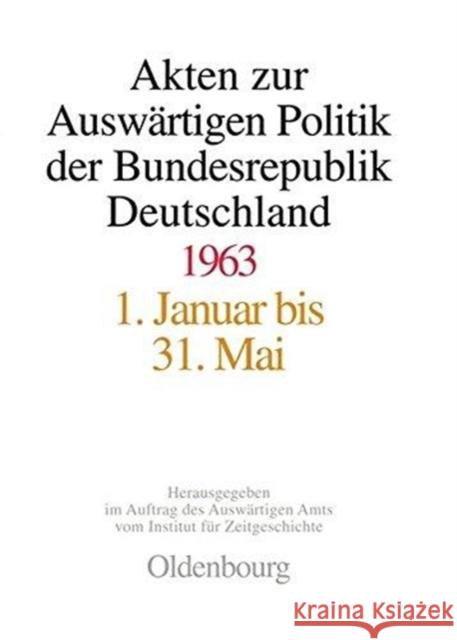 Akten zur Auswärtigen Politik der Bundesrepublik Deutschland

1963

1. Januar bis 31. Mai

Herausgegeben im Auftrag des Auswärtigen Amts vom Institut für Zeitgeschichte

Oldenbourg

Kraina Książek